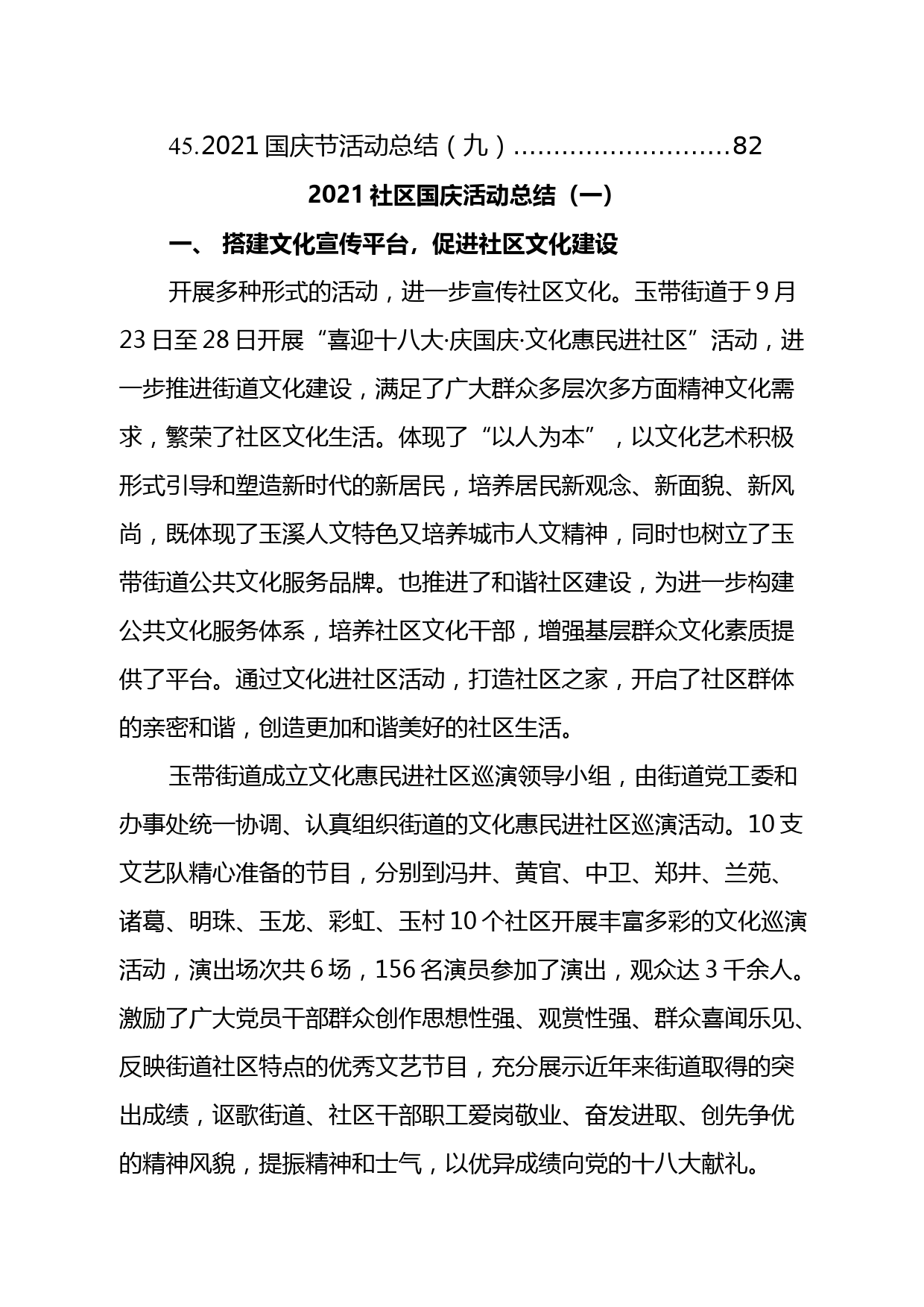 45.2021 国庆节活动总结（九）..........................82

2021 社区国庆活动总结（一）

一、 搭建文化宣传平台，促进社区文化建设

开展多种形式的活动，进一步宣传社区文化。玉带街道于 9 月 23 日至 28 日开展“喜迎十八大·庆国庆·文化惠民进社区”活动，进一步推进街道文化建设，满足了广大群众多层次多方面精神文化需求，繁荣了社区文化生活。体现了“以人为本”，以文化艺术积极形式引导和塑造新时代的新居民，培养居民新观念、新面貌、新风尚，既体现了玉溪人文特色又培养城市人文精神，同时也树立了玉带街道公共文化服务品牌。也推进了和谐社区建设，为进一步构建公共文化服务体系，培养社区文化干部，增强基层群众文化素质提供了平台。通过文化进社区活动，打造社区之家，开启了社区群体的亲密和谐，创造更加和谐美好的社区生活。

玉带街道成立文化惠民进社区巡演领导小组，由街道党工委和办事处统一协调、认真组织街道的文化惠民进社区巡演活动。10 支文艺队精心准备的节目，分别到冯井、黄官、中卫、郑井、兰苑、诸葛、明珠、玉龙、彩虹、玉村 10 个社区开展丰富多彩的文化巡演活动，演出场次共 6 场，156 名演员参加了演出，观众达 3 千余人。激励了广大党员干部群众创作思想性强、观赏性强、群众喜闻乐见、反映街道社区特点的优秀文艺节目，充分展示近年来街道取得的突出成绩，讴歌街道、社区干部职工爱岗敬业、奋发进取、创先争优的精神风貌，提振精神和士气，以优异成绩向党的十八大献礼。